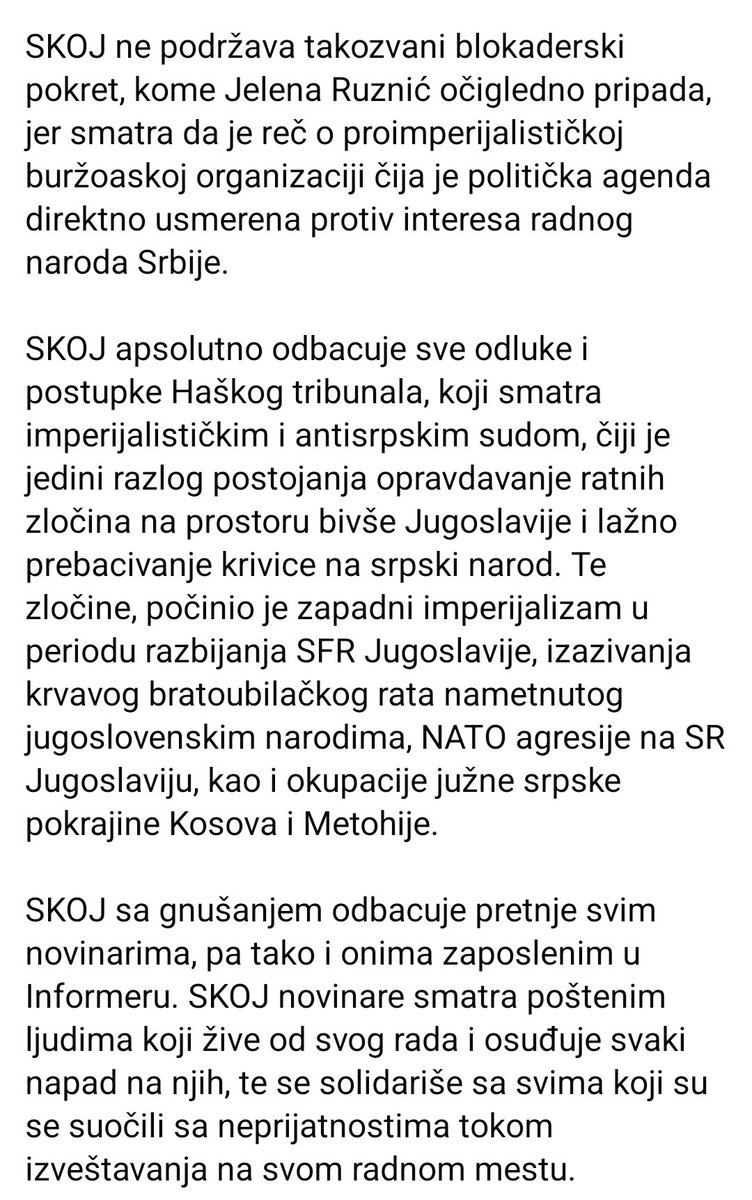 SKOJ ne podržava takozvani blokaderski pokret, kome Jelena Ruznić očigledno pripada, jer smatra da je reč o proimperijalističkoj buržoaskoj organizaciji čija je politička agenda direktno usmerena protiv interesa radnog naroda Srbije.

SKOJ apsolutno odbacuje sve odluke i postupke Haškog tribunala, koji smatra imperijalističkim i antisrpskim sudom, čiji je jedini razlog postojanja opravdavanje ratnih zločina na prostoru bivše Jugoslavije i lažno prebacivanje krivice na srpski narod. Te zločine, počinio je zapadni imperijalizam u periodu razbijanja SFR Jugoslavije, izazivanja krvavog bratoubilačkog rata nametnutog jugoslovenskim narodima, NATO agresije na SR Jugoslaviju, kao i okupacije južne srpske pokrajine Kosova i Metohije.

SKOJ sa gnušanjem odbacuje pretnje svim novinarima, pa tako i onima zaposlenim u Informeru. SKOJ novinare smatra poštenim ljudima koji žive od svog rada i osuđuje svaki napad na njih, te se solidariše sa svima koji su se suočili sa neprijatnostima tokom izveštavanja na svom radnom mestu.